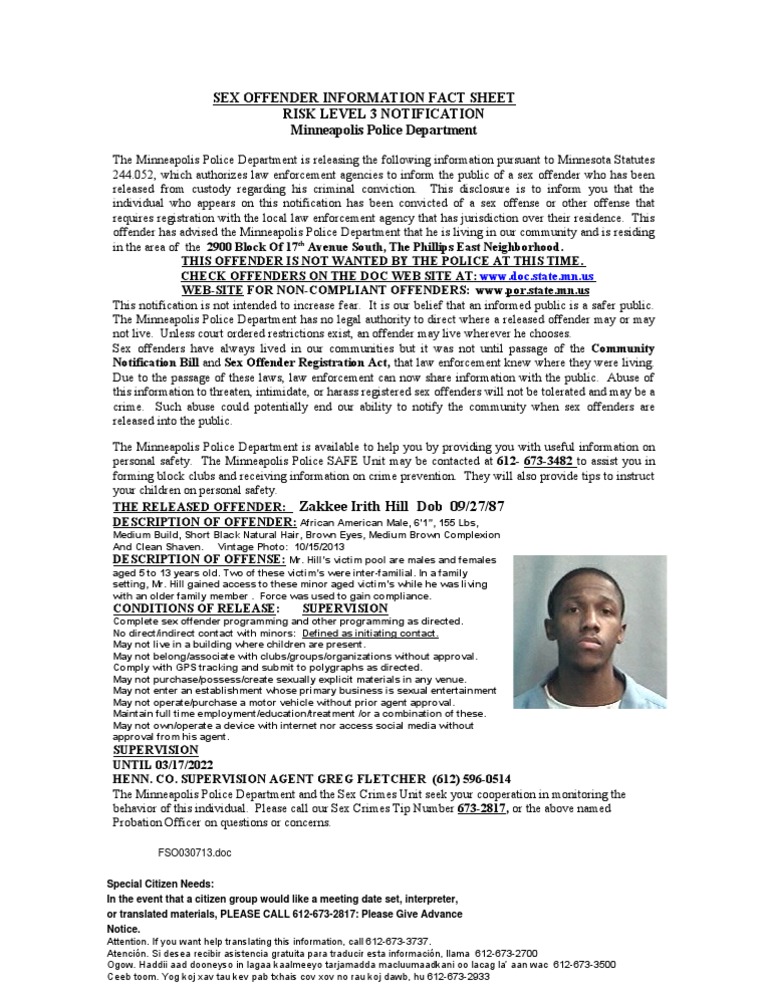 SEX OFFENDER INFORMATION FACT SHEET
RISK LEVEL 3 NOTIFICATION
Minneapolis Police Department

The Minneapolis Police Department is releasing the following information pursuant to Minnesota Statutes 244.052, which authorizes law enforcement agencies to inform the public of a sex offender who has been released from custody regarding his criminal conviction. This disclosure is to inform you that the individual who appears on this notification has been convicted of a sex offense or other offense that requires registration with the local law enforcement agency that has jurisdiction over their residence. This offender has advised the Minneapolis Police Department that he is living in our community and is residing in the area of the 2900 Block Of 17$^{th}$ Avenue South, The Phillips East Neighborhood.

THIS OFFENDER IS NOT WANTED BY THE POLICE AT THIS TIME.
CHECK OFFENDERS ON THE DOC WEB SITE AT: www.doc.state.mn.us
WEB-SITE FOR NON-COMPLIANT OFFENDERS: www.por.state.mn.us

This notification is not intended to increase fear. It is our belief that an informed public is a safer public. The Minneapolis Police Department has no legal authority to direct where a released offender may or may not live. Unless court ordered restrictions exist, an offender may live wherever he chooses.
Sex offenders have always lived in our communities but it was not until passage of the Community Notification Bill and Sex Offender Registration Act, that law enforcement knew where they were living. Due to the passage of these laws, law enforcement can now share information with the public. Abuse of this information to threaten, intimidate, or harass registered sex offenders will not be tolerated and may be a crime. Such abuse could potentially end our ability to notify the community when sex offenders are released into the public.

The Minneapolis Police Department is available to help you by providing you with useful information on personal safety. The Minneapolis Police SAFE Unit may be contacted at 612- 673-3482 to assist you in forming block clubs and receiving information on crime prevention. They will also provide tips to instruct your children on personal safety.

THE RELEASED OFFENDER: Zakkee Irith Hill Dob 09/27/87
DESCRIPTION OF OFFENDER: African American Male, 6'1", 155 Lbs, Medium Build, Short Black Natural Hair, Brown Eyes, Medium Brown Complexion And Clean Shaven. Vintage Photo: 10/15/2013
DESCRIPTION OF OFFENSE: Mr. Hill's victim pool are males and females aged 5 to 13 years old. Two of these victim's were inter-familial. In a family setting, Mr. Hill gained access to these minor aged victim's while he was living with an older family member . Force was used to gain compliance.
CONDITIONS OF RELEASE: SUPERVISION
Complete sex offender programming and other programming as directed.
No direct/indirect contact with minors: Defined as initiating contact.
May not live in a building where children are present.
May not belong/associate with clubs/groups/organizations without approval.
Comply with GPS tracking and submit to polygraphs as directed.
May not purchase/possess/create sexually explicit materials in any venue.
May not enter an establishment whose primary business is sexual entertainment
May not operate/purchase a motor vehicle without prior agent approval.
Maintain full time employment/education/treatment /or a combination of these.
May not own/operate a device with internet nor access social media without approval from his agent.
SUPERVISION
UNTIL 03/17/2022
HENN. CO. SUPERVISION AGENT GREG FLETCHER (612) 596-0514
The Minneapolis Police Department and the Sex Crimes Unit seek your cooperation in monitoring the behavior of this individual. Please call our Sex Crimes Tip Number 673-2817, or the above named Probation Officer on questions or concerns.

FSO030713.doc

Special Citizen Needs:
In the event that a citizen group would like a meeting date set, interpreter, or translated materials, PLEASE CALL 612-673-2817: Please Give Advance Notice.
Attention. If you want help translating this information, call 612-673-3737.
Atención. Si desea recibir asistencia gratuita para traducir esta información, llama 612-673-2700
Ogow. Haddii aad dooneyso in lagaa kaalmeeyo tarjamadda macluumaadkani oo lacag la' aan wac 612-673-3500
Ceeb toom. Yog koj xav tau kev pab txhais cov xov no rau koj dawb, hu 612-673-2933